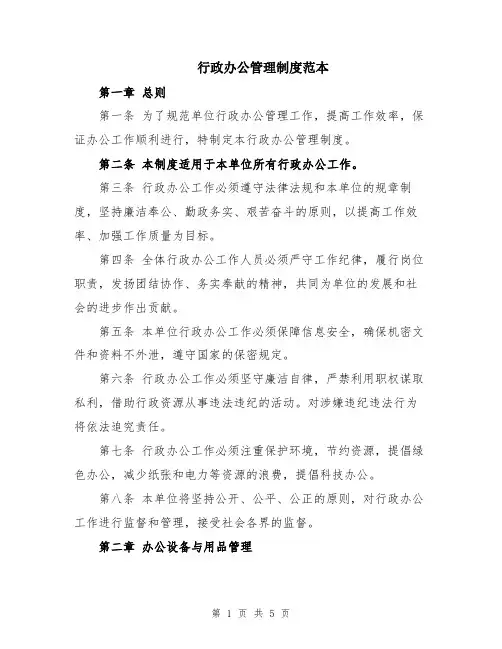 行政办公管理制度范本

第一章 总则

第一条 为了规范单位行政办公管理工作，提高工作效率，保证办公工作顺利进行，特制定本行政办公管理制度。

第二条 本制度适用于本单位所有行政办公工作。

第三条 行政办公工作必须遵守法律法规和本单位的规章制度，坚持廉洁奉公、勤政务实、艰苦奋斗的原则，以提高工作效率、加强工作质量为目标。

第四条 全体行政办公工作人员必须严守工作纪律，履行岗位职责，发扬团结协作、务实奉献的精神，共同为单位的发展和社会的进步作出贡献。

第五条 本单位行政办公工作必须保障信息安全，确保机密文件和资料不外泄，遵守国家的保密规定。

第六条 行政办公工作必须坚守廉洁自律，严禁利用职权谋取私利，借助行政资源从事违法违纪的活动。对涉嫌违纪违法行为将依法追究责任。

第七条 行政办公工作必须注重保护环境，节约资源，提倡绿色办公，减少纸张和电力等资源的浪费，提倡科技办公。

第八条 本单位将坚持公开、公平、公正的原则，对行政办公工作进行监督和管理，接受社会各界的监督。

第二章 办公设备与用品管理

第 1 页 共 5 页